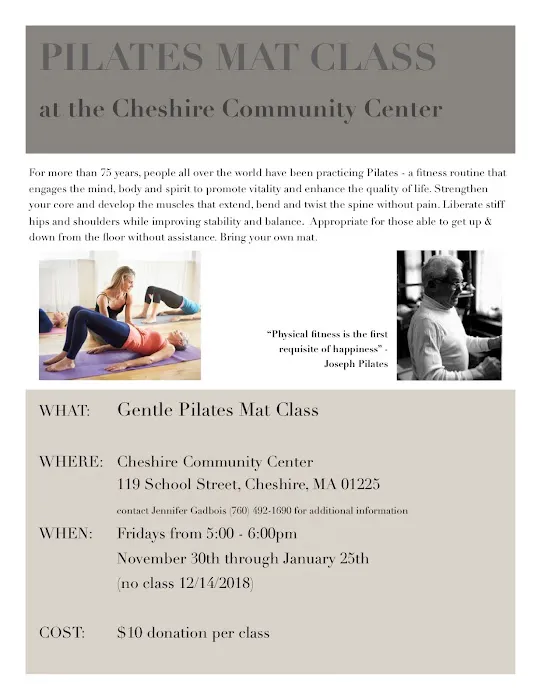 PILATES MAT CLASS

at the Cheshire Community Center

For more than 75 years, people all over the world have been practicing Pilates - a fitness routine that engages the mind, body and spirit to promote vitality and enhance the quality of life. Strengthen your core and develop the muscles that extend, bend and twist the spine without pain. Liberate stiff hips and shoulders while improving stability and balance. Appropriate for those able to get up & down from the floor without assistance. Bring your own mat.

"Physical fitness is the first requisite of happiness" - Joseph Pilates

WHAT: Gentle Pilates Mat Class

WHERE: Cheshire Community Center
119 School Street, Cheshire, MA 01225
contact Jennifer Gadbois (760) 492-1690 for additional information

WHEN: Fridays from 5:00 - 6:00pm
November 30th through January 25th
(no class 12/14/2018)

COST: $10 donation per class